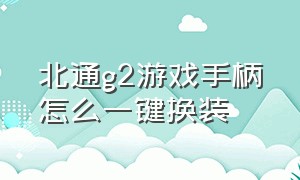 北通g2游戏手柄怎么一键换装